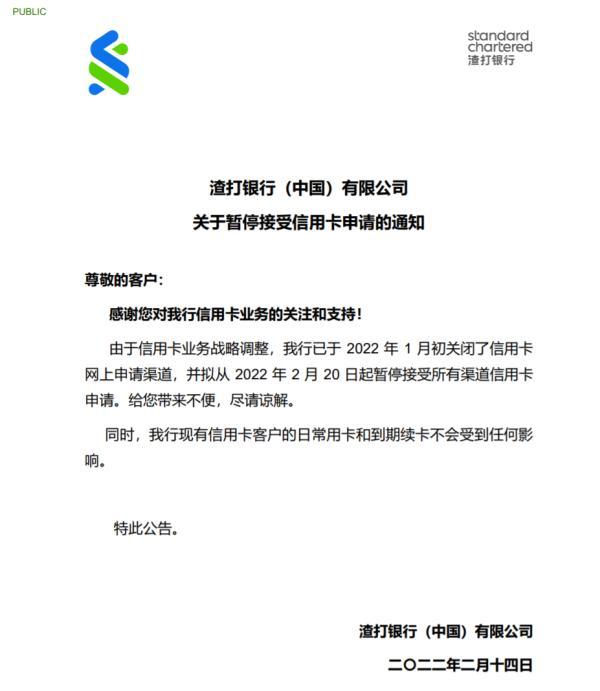 PUBLIC

standard chartered
渣打银行

渣打银行（中国）有限公司
关于暂停接受信用卡申请的通知

尊敬的客户：

感谢您对我行信用卡业务的关注和支持！

由于信用卡业务战略调整，我行已于 2022 年 1 月初关闭了信用卡网上申请渠道，并拟从 2022 年 2 月 20 日起暂停接受所有渠道信用卡申请。给您带来不便，尽请谅解。

同时，我行现有信用卡客户的日常用卡和到期续卡不会受到任何影响。

特此公告。

渣打银行（中国）有限公司
二〇二二年二月十四日